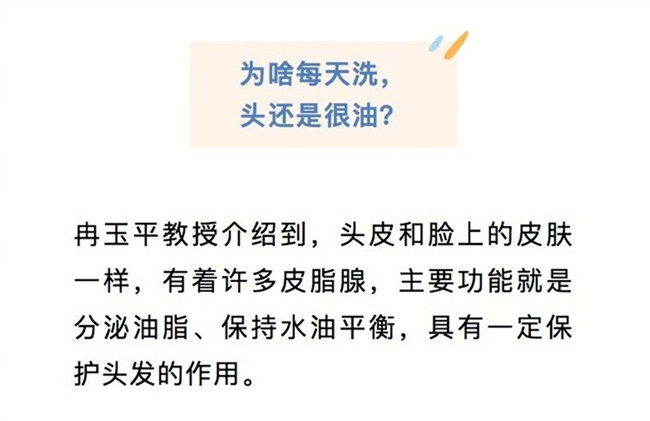 为啥每天洗，
头还是很油？

冉玉平教授介绍到，头皮和脸上的皮肤一样，有着许多皮脂腺，主要功能就是分泌油脂、保持水油平衡，具有一定保护头发的作用。